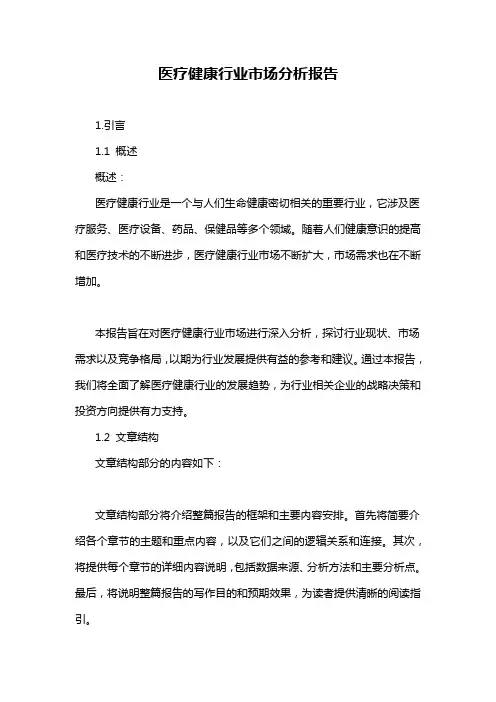 医疗健康行业市场分析报告

1.引言

1.1 概述

概述：

医疗健康行业是一个与人们生命健康密切相关的重要行业，它涉及医疗服务、医疗设备、药品、保健品等多个领域。随着人们健康意识的提高和医疗技术的不断进步，医疗健康行业市场不断扩大，市场需求也在不断增加。

本报告旨在对医疗健康行业市场进行深入分析，探讨行业现状、市场需求以及竞争格局，以期为行业发展提供有益的参考和建议。通过本报告，我们将全面了解医疗健康行业的发展趋势，为行业相关企业的战略决策和投资方向提供有力支持。

1.2 文章结构

文章结构部分的内容如下：

文章结构部分将介绍整篇报告的框架和主要内容安排。首先将简要介绍各个章节的主题和重点内容，以及它们之间的逻辑关系和连接。其次，将提供每个章节的详细内容说明，包括数据来源、分析方法和主要分析点。最后，将说明整篇报告的写作目的和预期效果，为读者提供清晰的阅读指引。